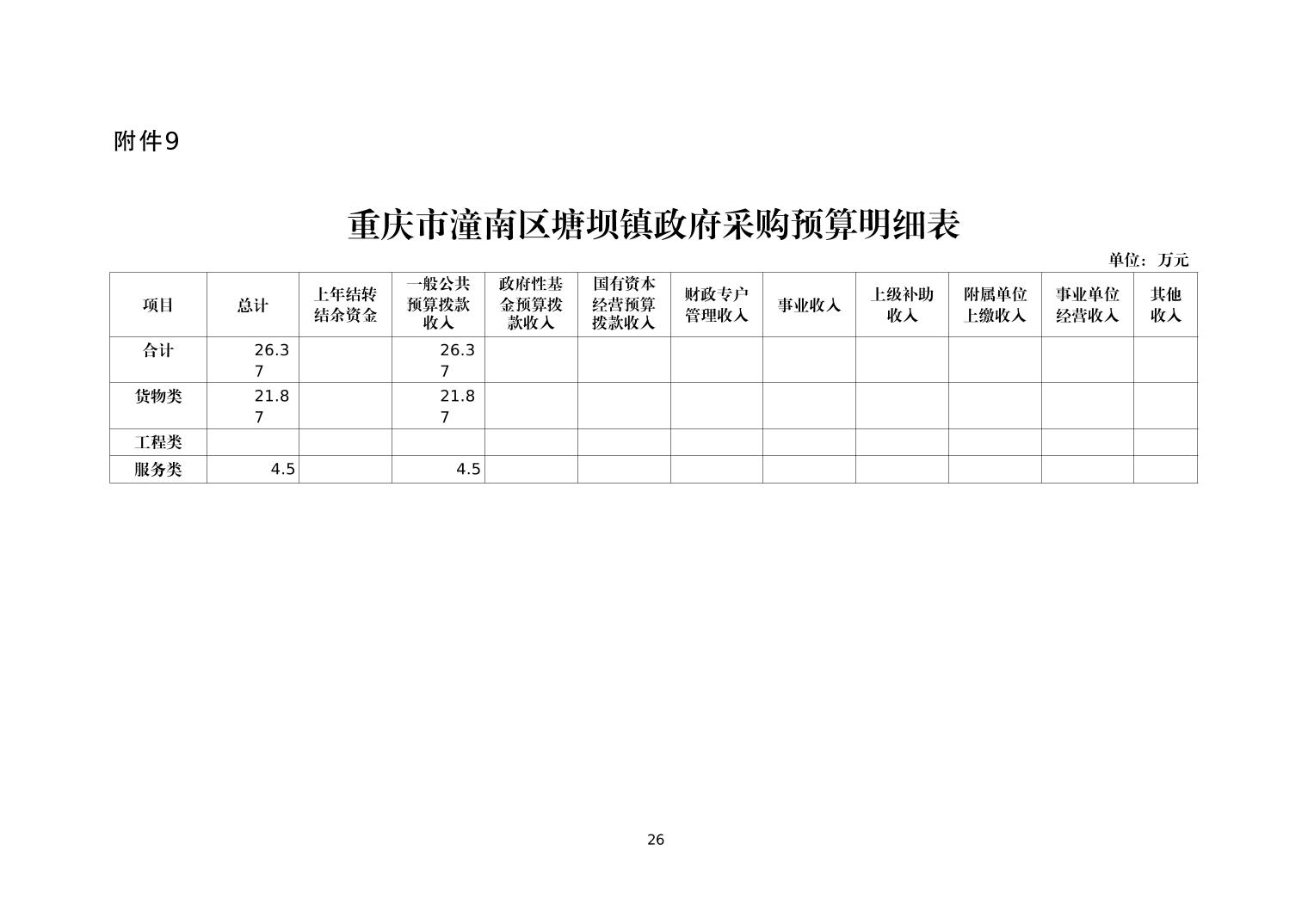 附件9

重庆市潼南区塘坝镇政府采购预算明细表

单位：万元

| 项目 | 总计 | 上年结转结余资金 | 一般公共预算拨款收入 | 政府性基金预算拨款收入 | 国有资本经营预算拨款收入 | 财政专户管理收入 | 事业收入 | 上级补助收入 | 附属单位上缴收入 | 事业单位经营收入 | 其他收入 |
|---|---|---|---|---|---|---|---|---|---|---|---|
| 合计 | 26.37 | | 26.37 | | | | | | | | |
| 货物类 | 21.87 | | 21.87 | | | | | | | | |
| 工程类 | | | | | | | | | | | |
| 服务类 | 4.5 | | 4.5 | | | | | | | | |

26